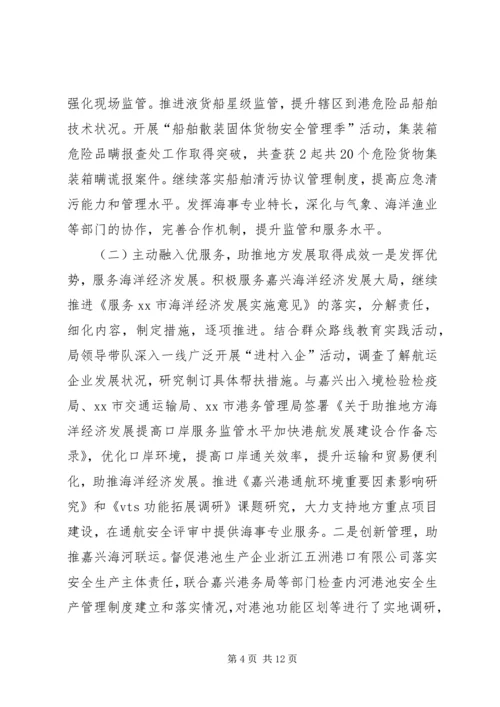 强化现场监管。推进液货船星级监管，提升辖区到港危险品船舶技术状况。开展“船舶散装固体货物安全管理季”活动，集装箱危险品瞒报查处工作取得突破，共查获2起共20个危险货物集装箱瞒谎报案件。继续落实船舶清污协议管理制度，提高应急清污能力和管理水平。发挥海事专业特长，深化与气象、海洋渔业等部门的协作，完善合作机制，提升监管和服务水平。

（二）主动融入优服务，助推地方发展取得成效一是发挥优势，服务海洋经济发展。积极服务嘉兴海洋经济发展大局，继续推进《服务xx市海洋经济发展实施意见》的落实，分解责任，细化内容，制定措施，逐项推进。结合群众路线教育实践活动，局领导带队深入一线广泛开展“进村入企”活动，调查了解航运企业发展状况，研究制订具体帮扶措施。与嘉兴出入境检验检疫局、xx市交通运输局、xx市港务管理局签署《关于助推地方海洋经济发展提高口岸服务监管水平加快港航发展建设合作备忘录》，优化口岸环境，提高口岸通关效率，提升运输和贸易便利化，助推海洋经济发展。推进《嘉兴港通航环境重要因素影响研究》和《vts功能拓展调研》课题研究，大力支持地方重点项目建设，在通航安全评审中提供海事专业服务。二是创新管理，助推嘉兴海河联运。督促港池生产企业浙江五洲港口有限公司落实安全生产主体责任，联合嘉兴港务局等部门检查内河港池安全生产管理制度建立和落实情况，对港池功能区划等进行了实地调研，

第4页 共12页